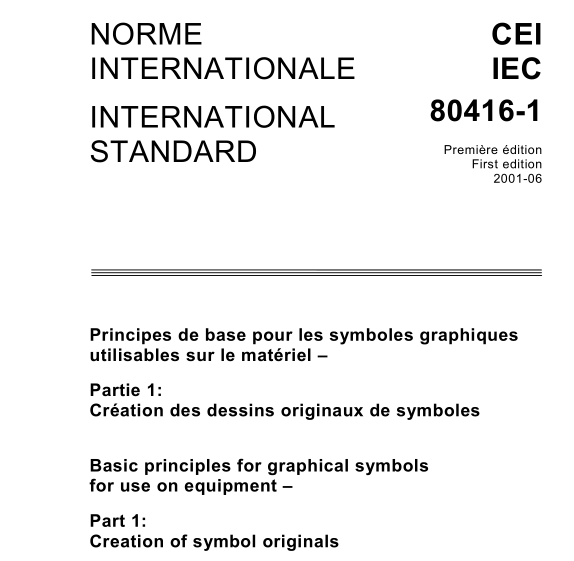 NORME INTERNATIONALE

INTERNATIONAL STANDARD

CEI
IEC
80416-1

Première édition
First edition
2001-06

Principes de base pour les symboles graphiques utilisables sur le matériel –

Partie 1:
Création des dessins originaux de symboles

Basic principles for graphical symbols for use on equipment –

Part 1:
Creation of symbol originals